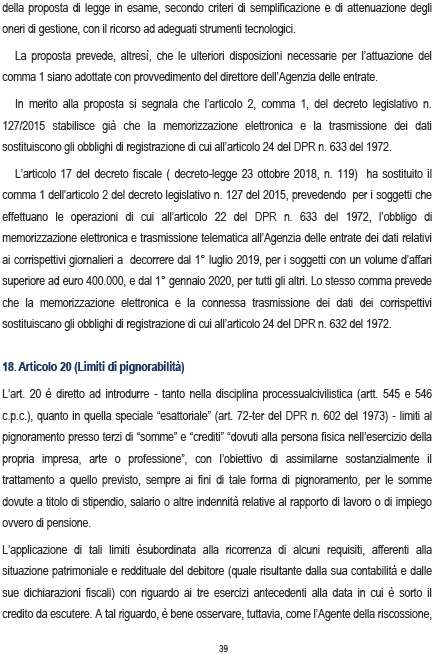 della proposta di legge in esame, secondo criteri di semplificazione e di attenuazione degli oneri di gestione, con il ricorso ad adeguati strumenti tecnologici.

La proposta prevede, altresì, che le ulteriori disposizioni necessarie per l'attuazione del comma 1 siano adottate con provvedimento del direttore dell'Agenzia delle entrate.

In merito alla proposta si segnala che l'articolo 2, comma 1, del decreto legislativo n. 127/2015 stabilisce già che la memorizzazione elettronica e la trasmissione dei dati sostituiscono gli obblighi di registrazione di cui all'articolo 24 del DPR n. 633 del 1972.

L'articolo 17 del decreto fiscale ( decreto-legge 23 ottobre 2018, n. 119) ha sostituito il comma 1 dell'articolo 2 del decreto legislativo n. 127 del 2015, prevedendo per i soggetti che effettuano le operazioni di cui all'articolo 22 del DPR n. 633 del 1972, l'obbligo di memorizzazione elettronica e trasmissione telematica all'Agenzia delle entrate dei dati relativi ai corrispettivi giornalieri a decorrere dal 1° luglio 2019, per i soggetti con un volume d'affari superiore ad euro 400.000, e dal 1° gennaio 2020, per tutti gli altri. Lo stesso comma prevede che la memorizzazione elettronica e la connessa trasmissione dei dati dei corrispettivi sostituiscano gli obblighi di registrazione di cui all'articolo 24 del DPR n. 632 del 1972.

18. Articolo 20 (Limiti di pignorabilità)

L'art. 20 è diretto ad introdurre - tanto nella disciplina processualcivilistica (artt. 545 e 546 c.p.c.), quanto in quella speciale "esattoriale" (art. 72-ter del DPR n. 602 del 1973) - limiti al pignoramento presso terzi di "somme" e "crediti" "dovuti alla persona fisica nell'esercizio della propria impresa, arte o professione", con l'obiettivo di assimilarne sostanzialmente il trattamento a quello previsto, sempre ai fini di tale forma di pignoramento, per le somme dovute a titolo di stipendio, salario o altre indennità relative al rapporto di lavoro o di impiego ovvero di pensione.

L'applicazione di tali limiti èsubordinata alla ricorrenza di alcuni requisiti, afferenti alla situazione patrimoniale e reddituale del debitore (quale risultante dalla sua contabilità e dalle sue dichiarazioni fiscali) con riguardo ai tre esercizi antecedenti alla data in cui è sorto il credito da escutere. A tal riguardo, è bene osservare, tuttavia, come l'Agente della riscossione,

39